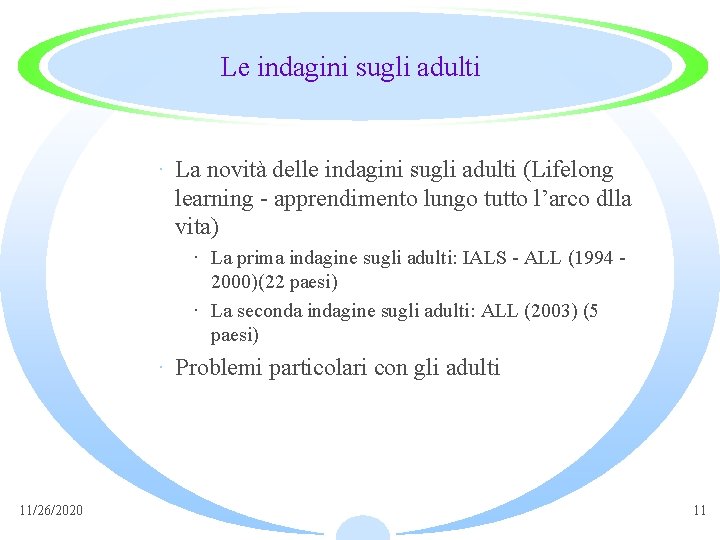 Le indagini sugli adulti

· La novità delle indagini sugli adulti (Lifelong learning - apprendimento lungo tutto l’arco dlla vita)

· La prima indagine sugli adulti: IALS - ALL (1994 - 2000)(22 paesi)

· La seconda indagine sugli adulti: ALL (2003) (5 paesi)

· Problemi particolari con gli adulti

11/26/2020

11